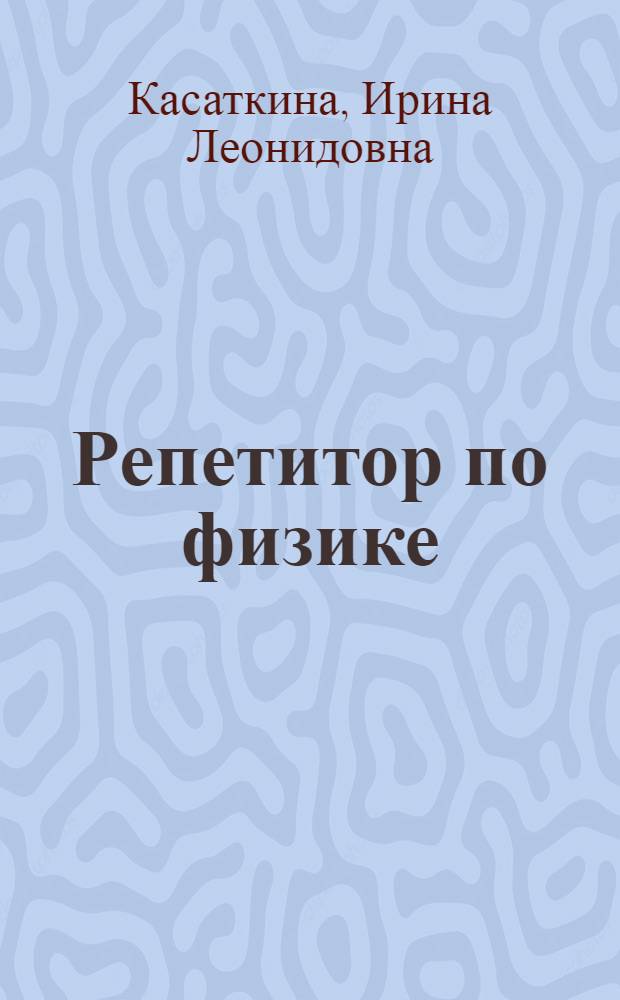 Касаткина, Ирина Леонидовна

Репетитор по физике